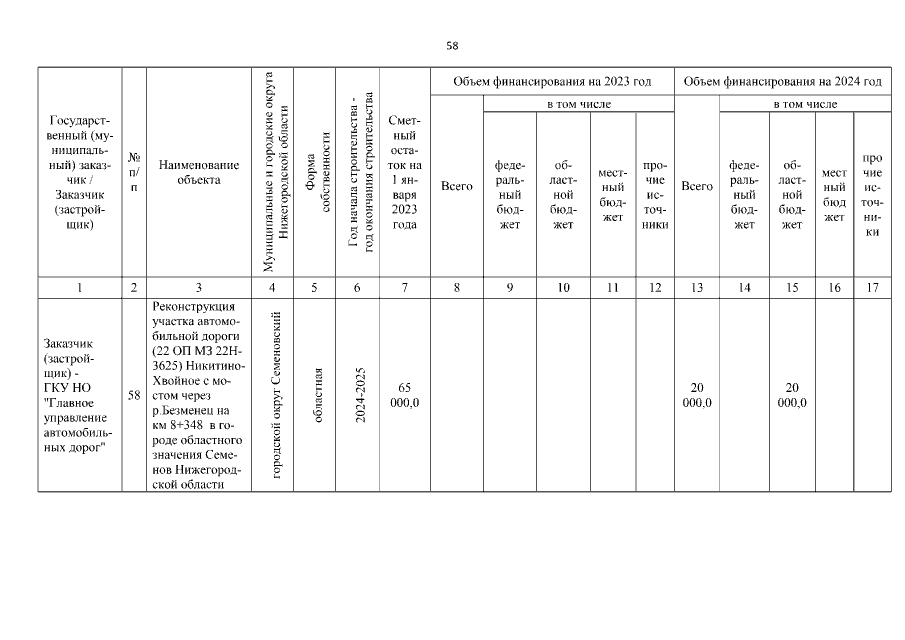 58

| Государственный (муниципальный) заказчик / Заказчик (застройщик) | № п/п | Наименование объекта | Муниципальные и городские округа Нижегородской области | Форма собственности | Год начала строительства - год окончания строительства | Сметный остаток на 1 января 2023 года | Объем финансирования на 2023 год | | | | | Объем финансирования на 2024 год | | | | |
|---|---|---|---|---|---|---|---|---|---|---|---|---|---|---|---|---|
| | | | | | | | Всего | в том числе | | | | Всего | в том числе | | | |
| | | | | | | | | федеральный бюджет | областной бюджет | местный бюджет | прочие источники | | федеральный бюджет | областной бюджет | местный бюджет | прочие источники |
| 1 | 2 | 3 | 4 | 5 | 6 | 7 | 8 | 9 | 10 | 11 | 12 | 13 | 14 | 15 | 16 | 17 |
| Заказчик (застройщик) - ГКУ НО "Главное управление автомобильных дорог" | 58 | Реконструкция участка автомобильной дороги (22 ОП МЗ 22Н-3625) Никитино-Хвойное с мостом через р.Безменец на км 8+348 в городе областного значения Семенов Нижегородской области | городской округ Семеновский | областная | 2024-2025 | 65 000,0 | | | | | | 20 000,0 | | 20 000,0 | | |